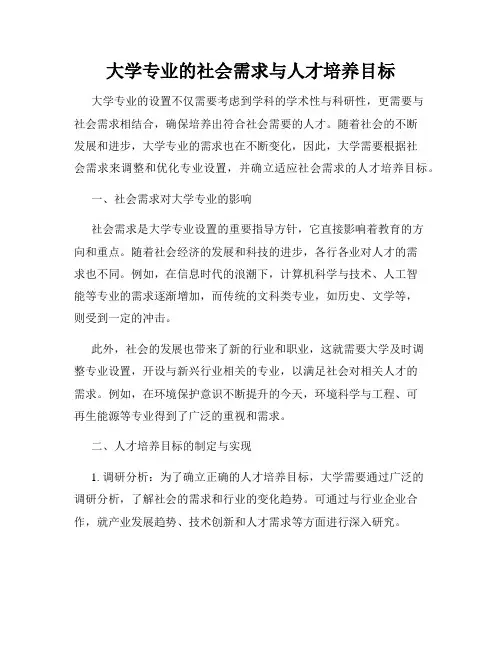 大学专业的社会需求与人才培养目标

大学专业的设置不仅需要考虑到学科的学术性与科研性，更需要与社会需求相结合，确保培养出符合社会需要的人才。随着社会的不断发展和进步，大学专业的需求也在不断变化，因此，大学需要根据社会需求来调整和优化专业设置，并确立适应社会需求的人才培养目标。

一、社会需求对大学专业的影响

社会需求是大学专业设置的重要指导方针，它直接影响着教育的方向和重点。随着社会经济的发展和科技的进步，各行各业对人才的需求也不同。例如，在信息时代的浪潮下，计算机科学与技术、人工智能等专业的需求逐渐增加，而传统的文科类专业，如历史、文学等，则受到一定的冲击。

此外，社会的发展也带来了新的行业和职业，这就需要大学及时调整专业设置，开设与新兴行业相关的专业，以满足社会对相关人才的需求。例如，在环境保护意识不断提升的今天，环境科学与工程、可再生能源等专业得到了广泛的重视和需求。

二、人才培养目标的制定与实现

1. 调研分析：为了确立正确的人才培养目标，大学需要通过广泛的调研分析，了解社会的需求和行业的变化趋势。可通过与行业企业合作，就产业发展趋势、技术创新和人才需求等方面进行深入研究。